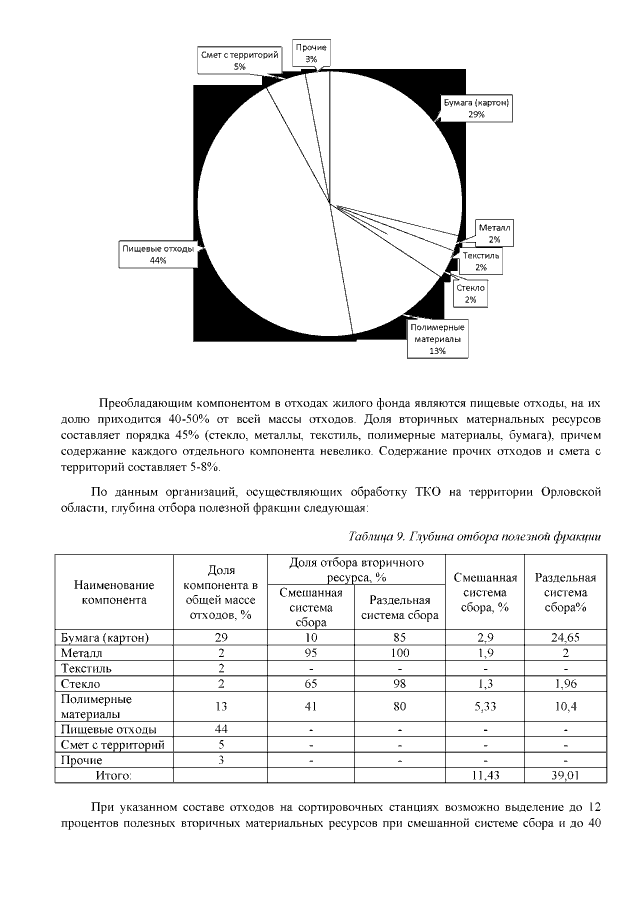 Смет с территорий
5%

Прочие
3%

Бумага (картон)
29%

Металл
2%

Текстиль
2%

Стекло
2%

Полимерные материалы
13%

Пищевые отходы
44%

Преобладающим компонентом в отходах жилого фонда являются пищевые отходы, на их долю приходится 40-50% от всей массы отходов. Доля вторичных материальных ресурсов составляет порядка 45% (стекло, металлы, текстиль, полимерные материалы, бумага), причем содержание каждого отдельного компонента невелико. Содержание прочих отходов и смета с территорий составляет 5-8%.

По данным организаций, осуществляющих обработку ТКО на территории Орловской области, глубина отбора полезной фракции следующая:

Таблица 9. Глубина отбора полезной фракции

| Наименование компонента | Доля компонента в общей массе отходов, % | Доля отбора вторичного ресурса, % Смешанная система сбора | Доля отбора вторичного ресурса, % Раздельная система сбора | Смешанная система сбора, % | Раздельная система сбора% |
|---|---|---|---|---|---|
| Бумага (картон) | 29 | 10 | 85 | 2,9 | 24,65 |
| Металл | 2 | 95 | 100 | 1,9 | 2 |
| Текстиль | 2 | - | - | - | - |
| Стекло | 2 | 65 | 98 | 1,3 | 1,96 |
| Полимерные материалы | 13 | 41 | 80 | 5,33 | 10,4 |
| Пищевые отходы | 44 | - | - | - | - |
| Смет с территорий | 5 | - | - | - | - |
| Прочие | 3 | - | - | - | - |
| Итого: | | | | 11,43 | 39,01 |

При указанном составе отходов на сортировочных станциях возможно выделение до 12 процентов полезных вторичных материальных ресурсов при смешанной системе сбора и до 40